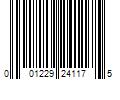 0 01229 24117 5